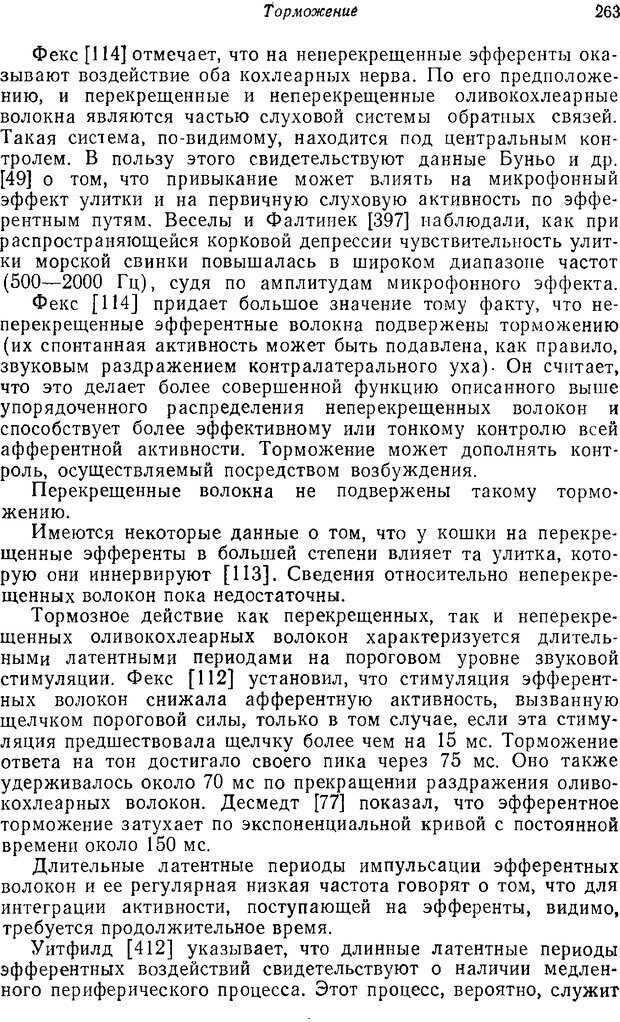 Торможение 263

Фекс [114] отмечает, что на неперекрещенные эфференты оказывают воздействие оба кохлеарных нерва. По его предположению, и перекрещенные и неперекрещенные оливокохлеарные волокна являются частью слуховой системы обратных связей. Такая система, по-видимому, находится под центральным контролем. В пользу этого свидетельствуют данные Буньо и др. [49] о том, что привыкание может влиять на микрофонный эффект улитки и на первичную слуховую активность по эфферентным путям. Веселы и Фалтинек [397] наблюдали, как при распространяющейся корковой депрессии чувствительность улитки морской свинки повышалась в широком диапазоне частот (500—2000 Гц), судя по амплитудам микрофонного эффекта.

Фекс [114] придает большое значение тому факту, что неперекрещенные эфферентные волокна подвержены торможению (их спонтанная активность может быть подавлена, как правило, звуковым раздражением контралатерального уха). Он считает, что это делает более совершенной функцию описанного выше упорядоченного распределения неперекрещенных волокон и способствует более эффективному или тонкому контролю всей афферентной активности. Торможение может дополнять контроль, осуществляемый посредством возбуждения.

Перекрещенные волокна не подвержены такому торможению.

Имеются некоторые данные о том, что у кошки на перекрещенные эфференты в большей степени влияет та улитка, которую они иннервируют [113]. Сведения относительно неперекрещенных волокон пока недостаточны.

Тормозное действие как перекрещенных, так и неперекрещенных оливокохлеарных волокон характеризуется длительными латентными периодами на пороговом уровне звуковой стимуляции. Фекс [112] установил, что стимуляция эфферентных волокон снижала афферентную активность, вызванную щелчком пороговой силы, только в том случае, если эта стимуляция предшествовала щелчку более чем на 15 мс. Торможение ответа на тон достигало своего пика через 75 мс. Оно также удерживалось около 70 мс по прекращении раздражения оливокохлеарных волокон. Десмедт [77] показал, что эфферентное торможение затухает по экспоненциальной кривой с постоянной времени около 150 мс.

Длительные латентные периоды импульсации эфферентных волокон и ее регулярная низкая частота говорят о том, что для интеграции активности, поступающей на эфференты, видимо, требуется продолжительное время.

Уитфилд [412] указывает, что длинные латентные периоды эфферентных воздействий свидетельствуют о наличии медленного периферического процесса. Этот процесс, вероятно, служит